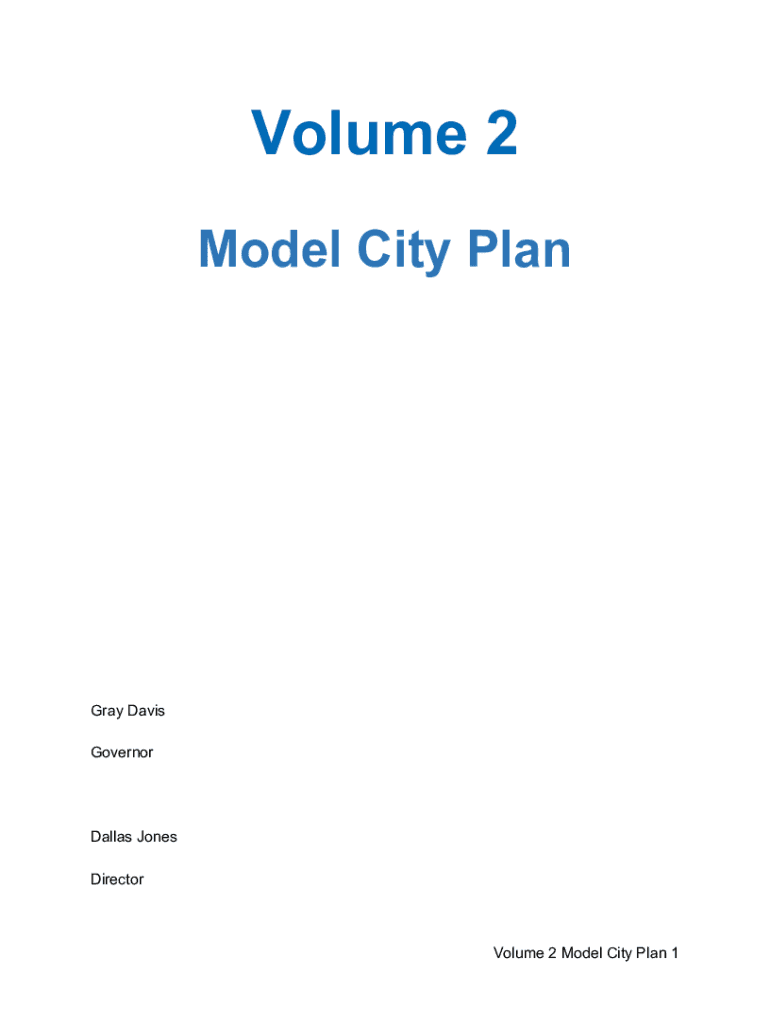 Volume 2

Model City Plan

Gray Davis

Governor

Dallas Jones

Director

Volume 2 Model City Plan 1